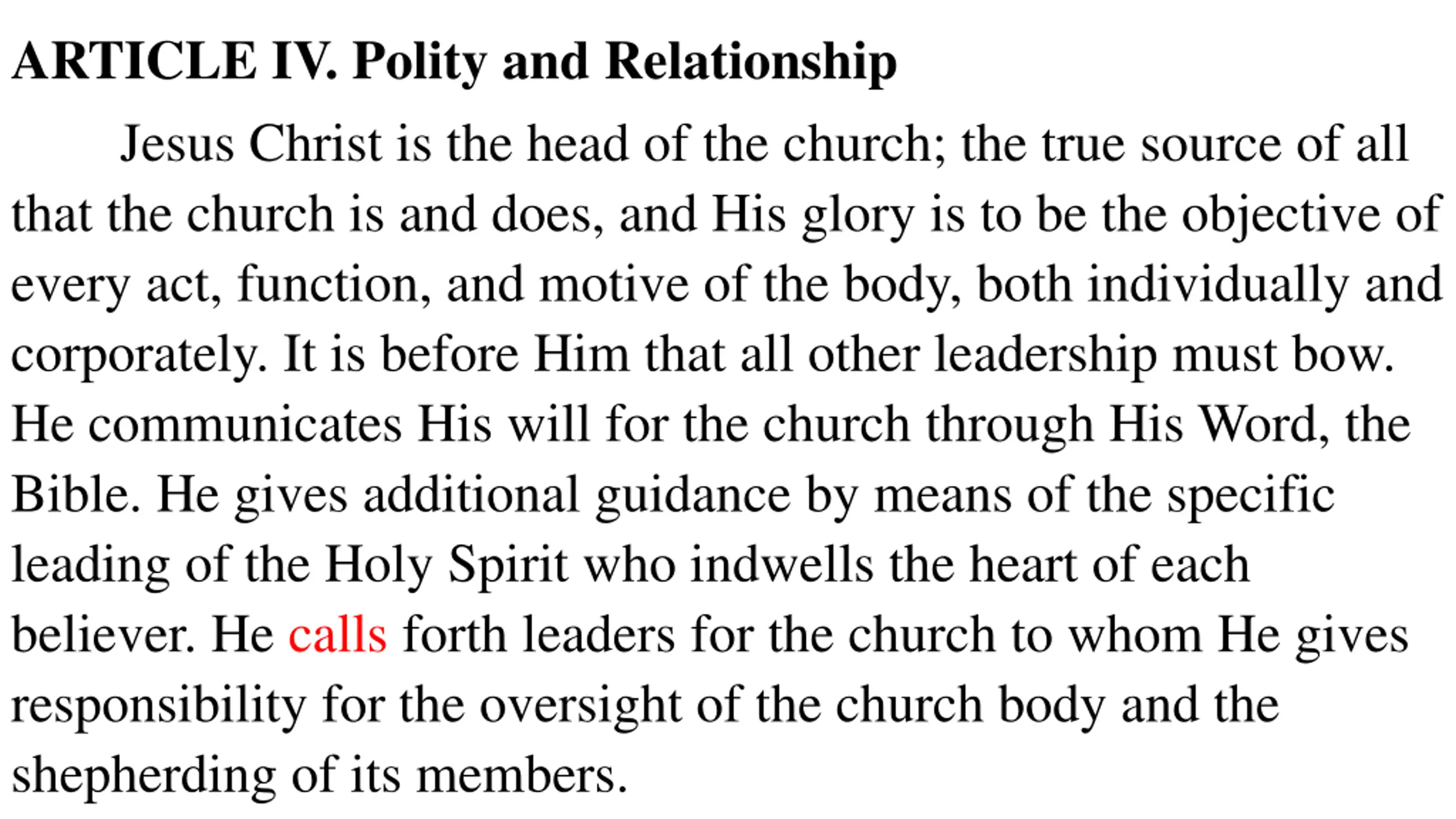 ARTICLE IV. Polity and Relationship

Jesus Christ is the head of the church; the true source of all that the church is and does, and His glory is to be the objective of every act, function, and motive of the body, both individually and corporately. It is before Him that all other leadership must bow. He communicates His will for the church through His Word, the Bible. He gives additional guidance by means of the specific leading of the Holy Spirit who indwells the heart of each believer. He calls forth leaders for the church to whom He gives responsibility for the oversight of the church body and the shepherding of its members.